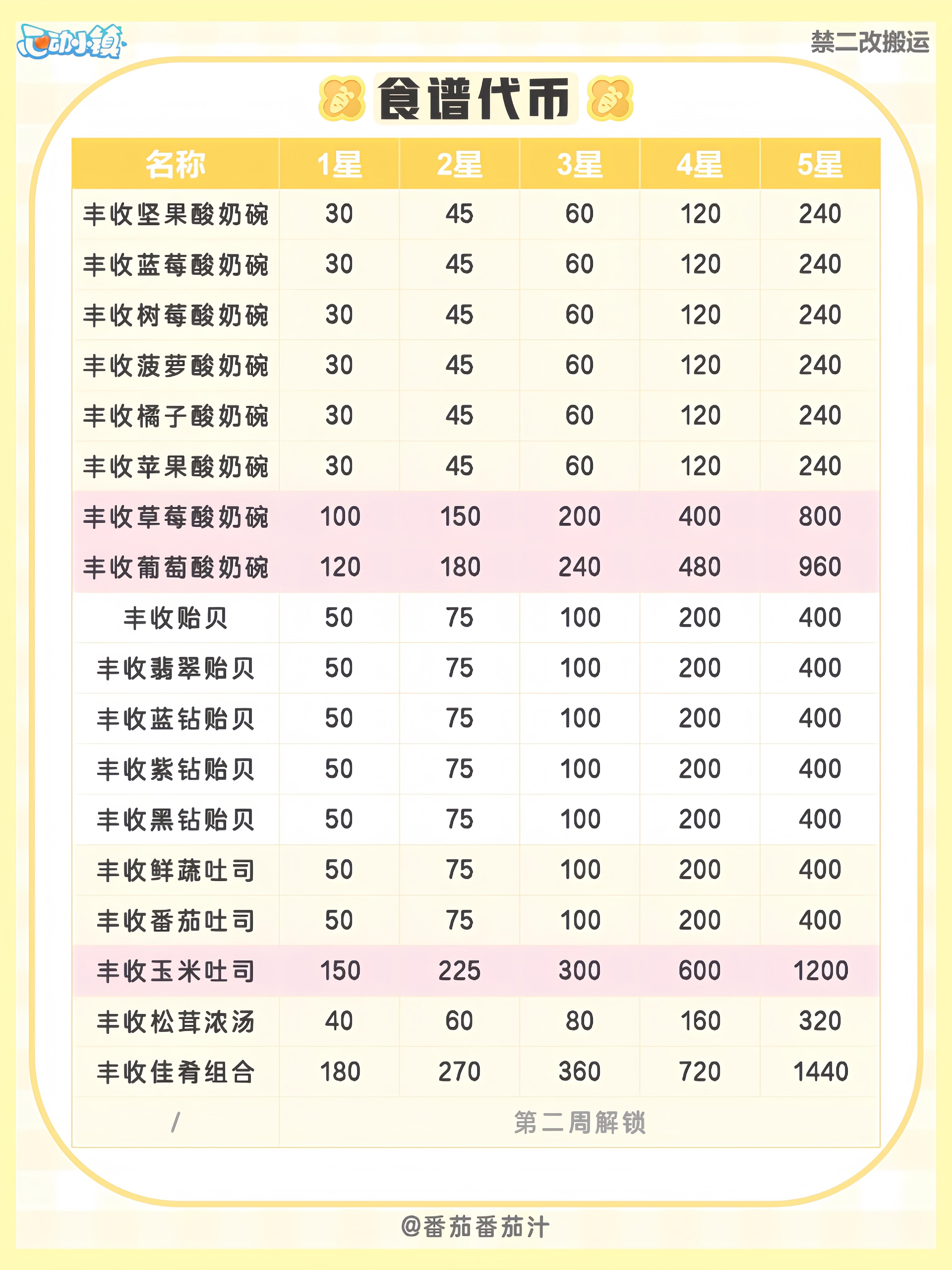 心动小镇

禁二改搬运

食谱代币

| 名称 | 1星 | 2星 | 3星 | 4星 | 5星 |
|---|---|---|---|---|---|
| 丰收坚果酸奶碗 | 30 | 45 | 60 | 120 | 240 |
| 丰收蓝莓酸奶碗 | 30 | 45 | 60 | 120 | 240 |
| 丰收树莓酸奶碗 | 30 | 45 | 60 | 120 | 240 |
| 丰收菠萝酸奶碗 | 30 | 45 | 60 | 120 | 240 |
| 丰收橘子酸奶碗 | 30 | 45 | 60 | 120 | 240 |
| 丰收苹果酸奶碗 | 30 | 45 | 60 | 120 | 240 |
| 丰收草莓酸奶碗 | 100 | 150 | 200 | 400 | 800 |
| 丰收葡萄酸奶碗 | 120 | 180 | 240 | 480 | 960 |
| 丰收贻贝 | 50 | 75 | 100 | 200 | 400 |
| 丰收翡翠贻贝 | 50 | 75 | 100 | 200 | 400 |
| 丰收蓝钻贻贝 | 50 | 75 | 100 | 200 | 400 |
| 丰收紫钻贻贝 | 50 | 75 | 100 | 200 | 400 |
| 丰收黑钻贻贝 | 50 | 75 | 100 | 200 | 400 |
| 丰收鲜蔬吐司 | 50 | 75 | 100 | 200 | 400 |
| 丰收番茄吐司 | 50 | 75 | 100 | 200 | 400 |
| 丰收玉米吐司 | 150 | 225 | 300 | 600 | 1200 |
| 丰收松茸浓汤 | 40 | 60 | 80 | 160 | 320 |
| 丰收佳肴组合 | 180 | 270 | 360 | 720 | 1440 |
| / | 第二周解锁 | | | | |

@番茄番茄汁